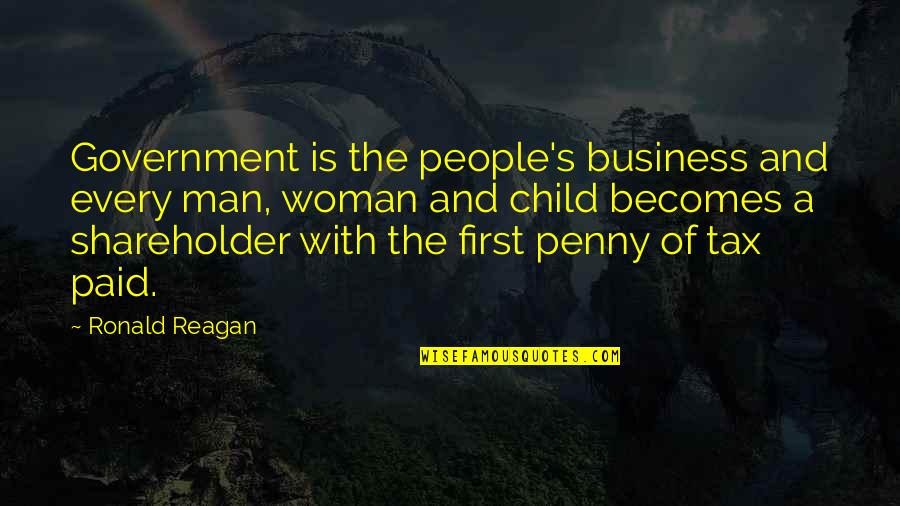 Government is the people's business and every man, woman and child becomes a shareholder with the first penny of tax paid.

~ Ronald Reagan

WISEFAMOUSQUOTES.COM